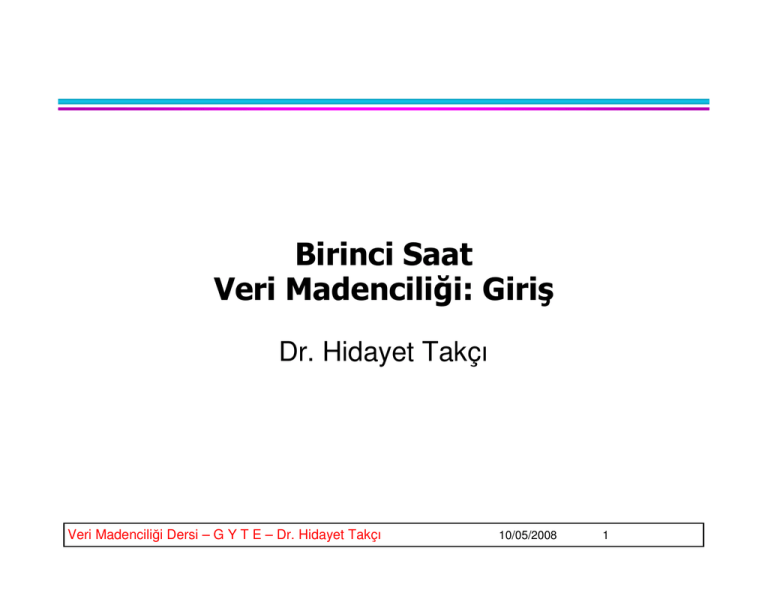 Birinci Saat
Veri Madenciliği: Giriş

Dr. Hidayet Takçı

Veri Madenciliği Dersi – G Y T E – Dr. Hidayet Takçı 10/05/2008 1